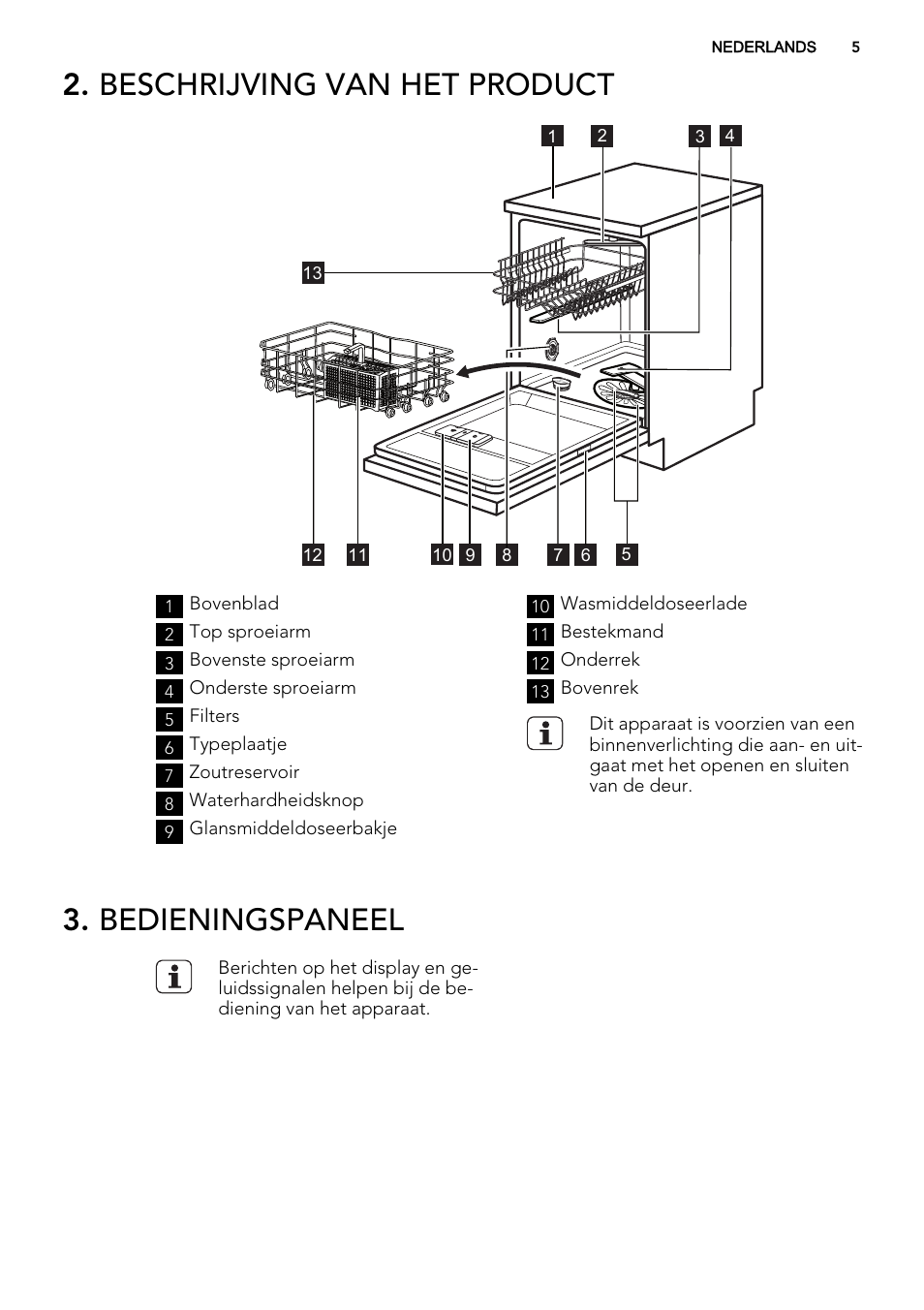 NEDERLANDS 5

2. BESCHRIJVING VAN HET PRODUCT

1 2 3 4

13

12 11 10 9 8 7 6 5

1 Bovenblad
2 Top sproeiarm
3 Bovenste sproeiarm
4 Onderste sproeiarm
5 Filters
6 Typeplaatje
7 Zoutreservoir
8 Waterhardheidsknop
9 Glansmiddeldoseerbakje

10 Wasmiddeldoseerlade
11 Bestekmand
12 Onderrek
13 Bovenrek

Dit apparaat is voorzien van een binnenverlichting die aan- en uitgaat met het openen en sluiten van de deur.

3. BEDIENINGSPANEEL

Berichten op het display en geluidssignalen helpen bij de bediening van het apparaat.